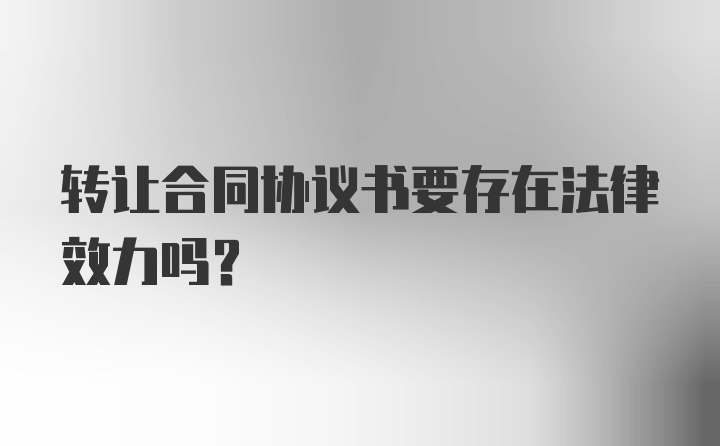 转让合同协议书要存在法律效力吗？